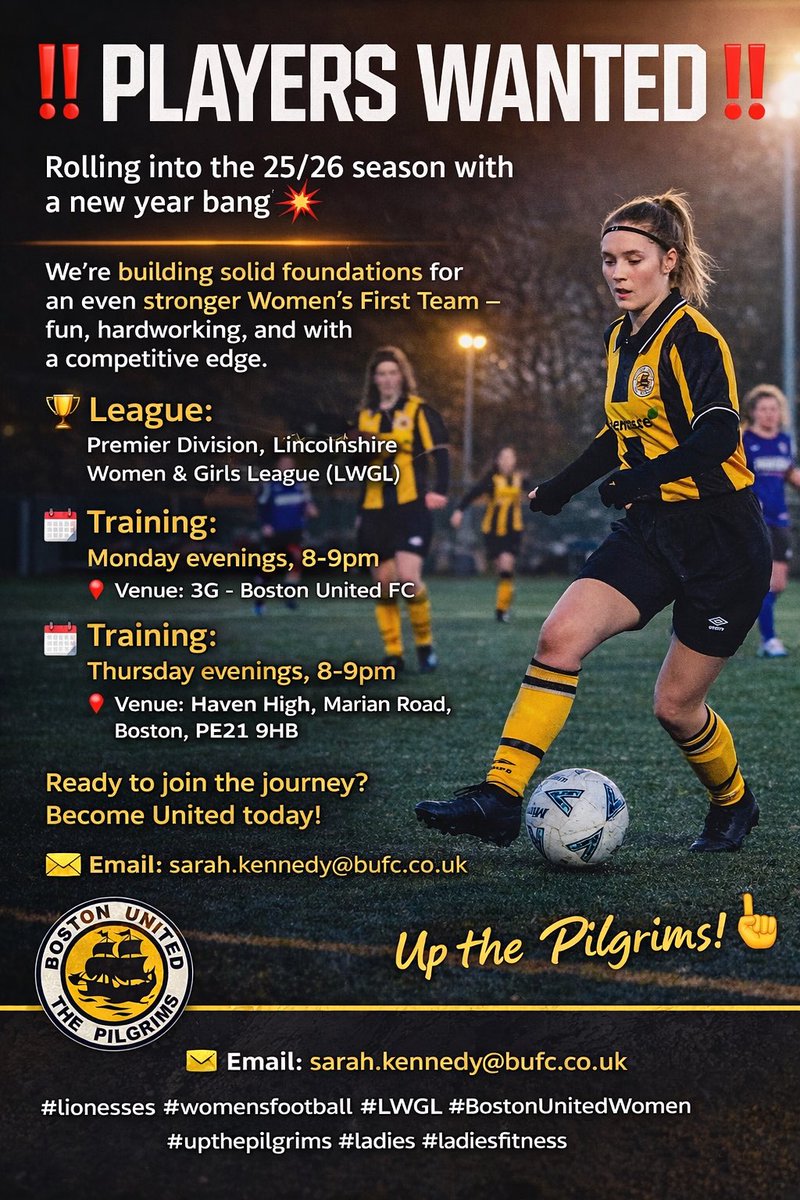 ‼️ PLAYERS WANTED ‼️

Rolling into the 25/26 season with a new year bang 💥

We're building solid foundations for an even stronger Women's First Team – fun, hardworking, and with a competitive edge.

🏆 League:
Premier Division, Lincolnshire Women & Girls League (LWGL)

📅 Training:
Monday evenings, 8-9pm
📍 Venue: 3G - Boston United FC

📅 Training:
Thursday evenings, 8-9pm
📍 Venue: Haven High, Marian Road, Boston, PE21 9HB

Ready to join the journey?
Become United today!

✉️ Email: sarah.kennedy@bufc.co.uk

BOSTON UNITED
THE PILGRIMS

Up the Pilgrims! ☝️

✉️ Email: sarah.kennedy@bufc.co.uk

#lionesses #womensfootball #LWGL #BostonUnitedWomen #upthepilgrims #ladies #ladiesfitness